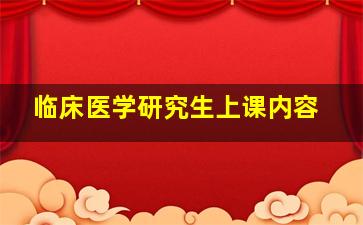 临床医学研究生上课内容